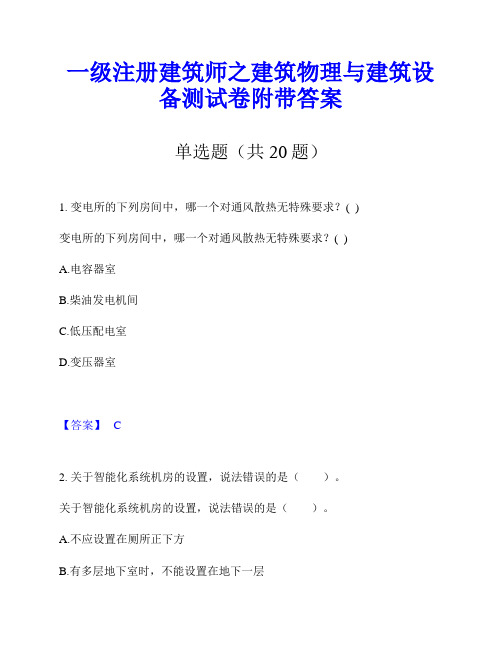 一级注册建筑师之建筑物理与建筑设备测试卷附带答案

单选题（共 20 题）

1. 变电所的下列房间中，哪一个对通风散热无特殊要求？( )

变电所的下列房间中，哪一个对通风散热无特殊要求？( )

A.电容器室

B.柴油发电机间

C.低压配电室

D.变压器室

【答案】 C

2. 关于智能化系统机房的设置，说法错误的是（　　）。

关于智能化系统机房的设置，说法错误的是（　　）。

A.不应设置在厕所正下方

B.有多层地下室时，不能设置在地下一层